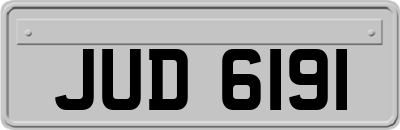 JUD 6191